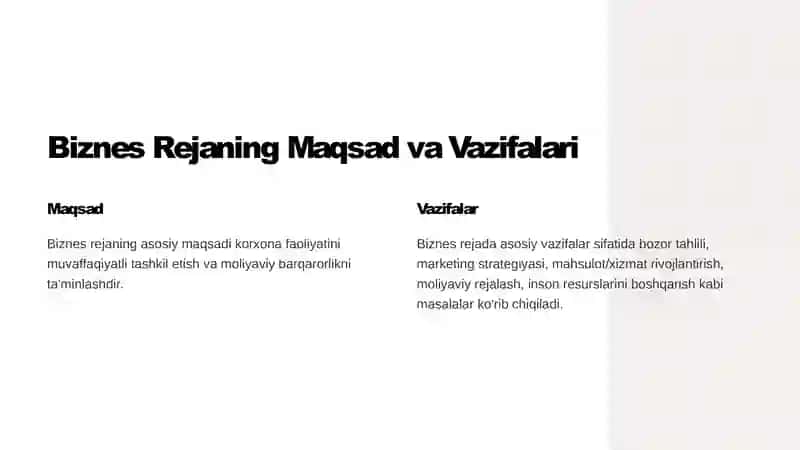 Biznes Rejaning Maqsad va Vazifalari

Maqsad

Biznes rejaning asosiy maqsadi korxona faoliyatini muvaffaqiyatli tashkil etish va moliyaviy barqarorlikni ta'minlashdir.

Vazifalar

Biznes rejada asosiy vazifalar sifatida bozor tahlili, marketing strategiyasi, mahsulot/xizmat rivojlantirish, moliyaviy rejalash, inson resurslarini boshqarish kabi masalalar ko'rib chiqiladi.